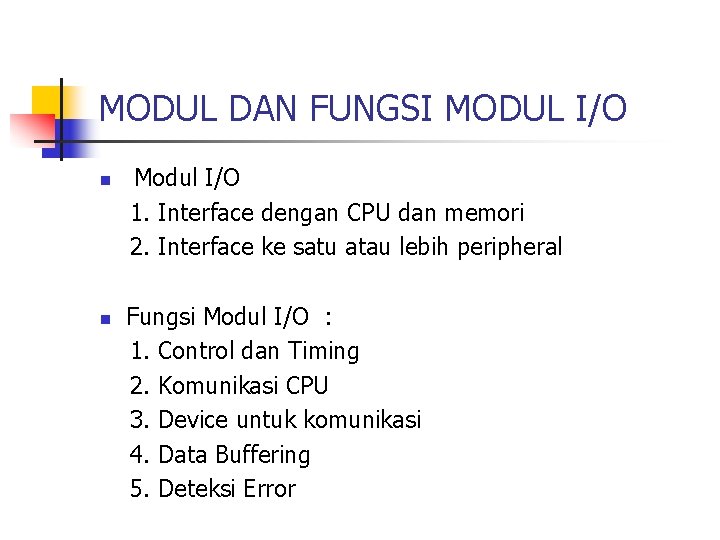 MODUL DAN FUNGSI MODUL I/O

• Modul I/O
1. Interface dengan CPU dan memori
2. Interface ke satu atau lebih peripheral

• Fungsi Modul I/O :
1. Control dan Timing
2. Komunikasi CPU
3. Device untuk komunikasi
4. Data Buffering
5. Deteksi Error